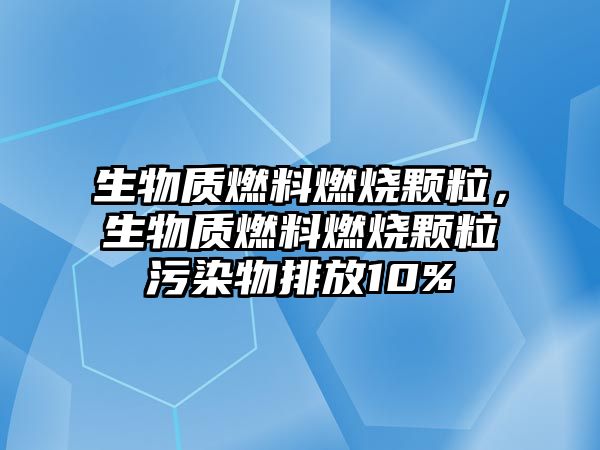 生物质燃料燃烧颗粒，生物质燃料燃烧颗粒污染物排放10%